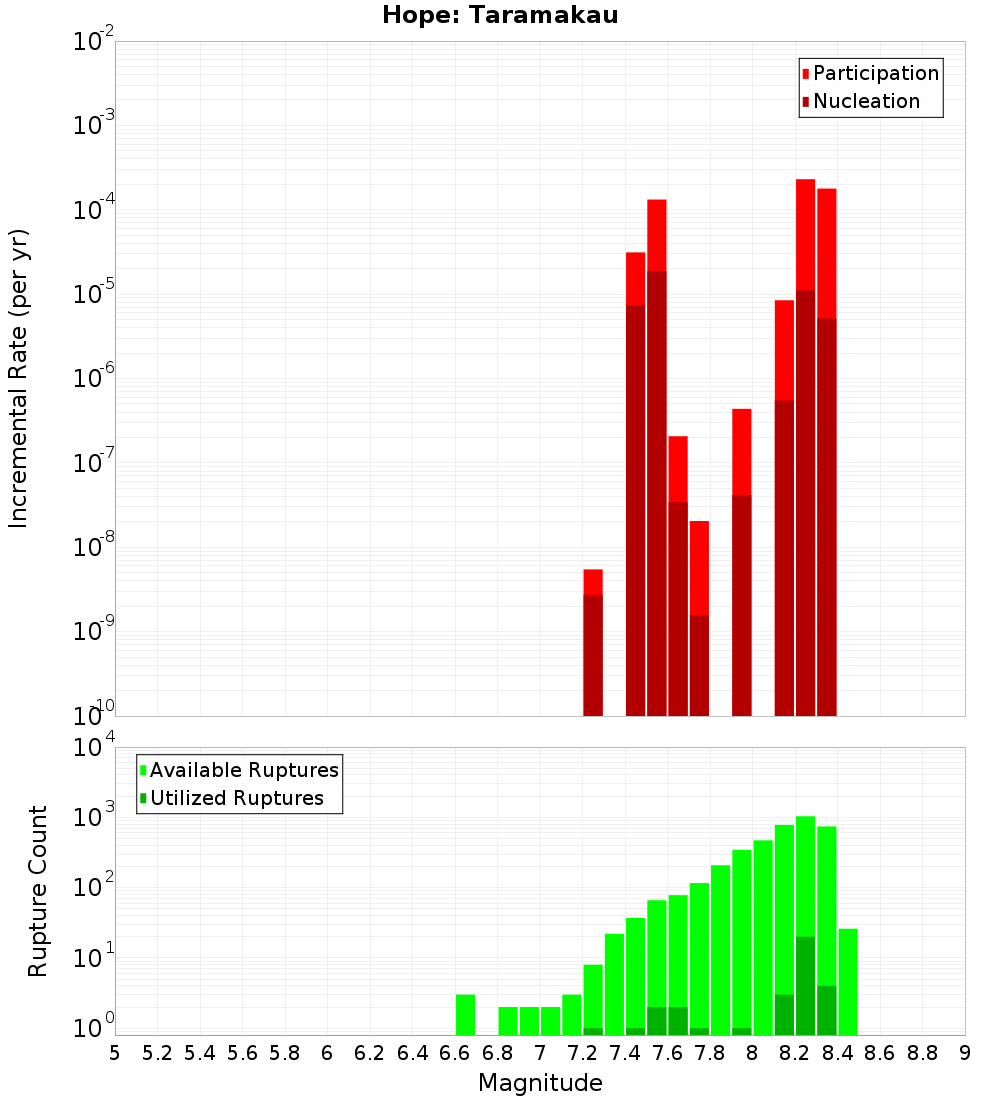 Hope: Taramakau

Participation
Nucleation

Incremental Rate (per yr)

$10^{-2}$
$10^{-3}$
$10^{-4}$
$10^{-5}$
$10^{-6}$
$10^{-7}$
$10^{-8}$
$10^{-9}$
$10^{-10}$

Available Ruptures
Utilized Ruptures

Rupture Count

$10^{4}$
$10^{3}$
$10^{2}$
$10^{1}$
$10^{0}$

5 5.2 5.4 5.6 5.8 6 6.2 6.4 6.6 6.8 7 7.2 7.4 7.6 7.8 8 8.2 8.4 8.6 8.8 9

Magnitude